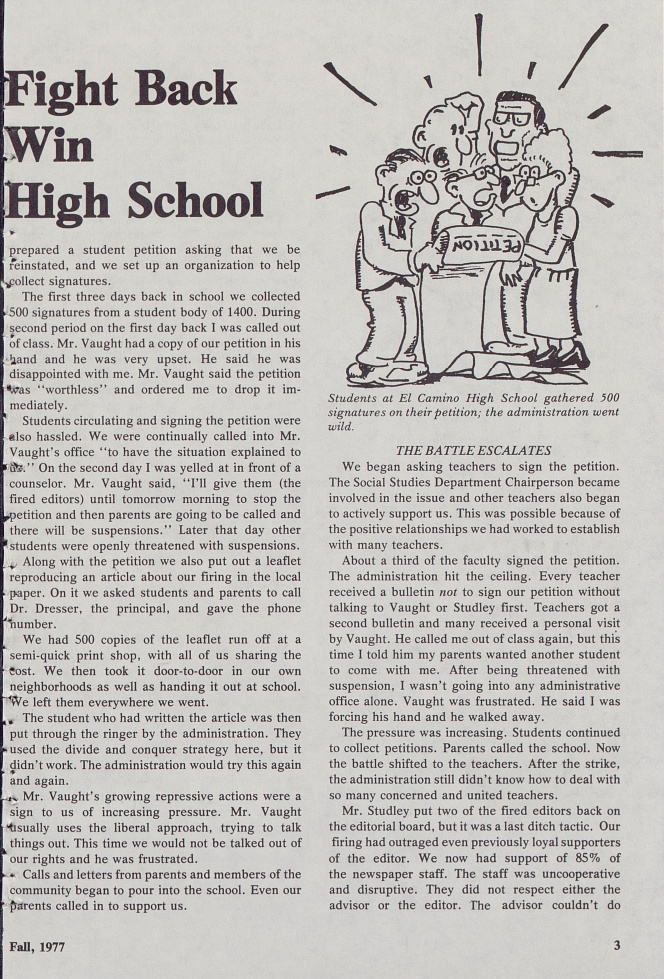 Fight Back
Win
High School

prepared a student petition asking that we be reinstated, and we set up an organization to help collect signatures.

The first three days back in school we collected 500 signatures from a student body of 1400. During second period on the first day back I was called out of class. Mr. Vaught had a copy of our petition in his hand and he was very upset. He said he was disappointed with me. Mr. Vaught said the petition was "worthless" and ordered me to drop it immediately.

Students circulating and signing the petition were also hassled. We were continually called into Mr. Vaught's office "to have the situation explained to us." On the second day I was yelled at in front of a counselor. Mr. Vaught said, "I'll give them (the fired editors) until tomorrow morning to stop the petition and then parents are going to be called and there will be suspensions." Later that day other students were openly threatened with suspensions.

Along with the petition we also put out a leaflet reproducing an article about our firing in the local paper. On it we asked students and parents to call Dr. Dresser, the principal, and gave the phone number.

We had 500 copies of the leaflet run off at a semi-quick print shop, with all of us sharing the cost. We then took it door-to-door in our own neighborhoods as well as handing it out at school. We left them everywhere we went.

The student who had written the article was then put through the ringer by the administration. They used the divide and conquer strategy here, but it didn't work. The administration would try this again and again.

Mr. Vaught's growing repressive actions were a sign to us of increasing pressure. Mr. Vaught usually uses the liberal approach, trying to talk things out. This time we would not be talked out of our rights and he was frustrated.

Calls and letters from parents and members of the community began to pour into the school. Even our parents called in to support us.

PETITION

Students at El Camino High School gathered 500 signatures on their petition; the administration went wild.

THE BATTLE ESCALATES

We began asking teachers to sign the petition. The Social Studies Department Chairperson became involved in the issue and other teachers also began to actively support us. This was possible because of the positive relationships we had worked to establish with many teachers.

About a third of the faculty signed the petition. The administration hit the ceiling. Every teacher received a bulletin not to sign our petition without talking to Vaught or Studley first. Teachers got a second bulletin and many received a personal visit by Vaught. He called me out of class again, but this time I told him my parents wanted another student to come with me. After being threatened with suspension, I wasn't going into any administrative office alone. Vaught was frustrated. He said I was forcing his hand and he walked away.

The pressure was increasing. Students continued to collect petitions. Parents called the school. Now the battle shifted to the teachers. After the strike, the administration still didn't know how to deal with so many concerned and united teachers.

Mr. Studley put two of the fired editors back on the editorial board, but it was a last ditch tactic. Our firing had outraged even previously loyal supporters of the editor. We now had support of 85% of the newspaper staff. The staff was uncooperative and disruptive. They did not respect either the advisor or the editor. The advisor couldn't do

Fall, 1977

3